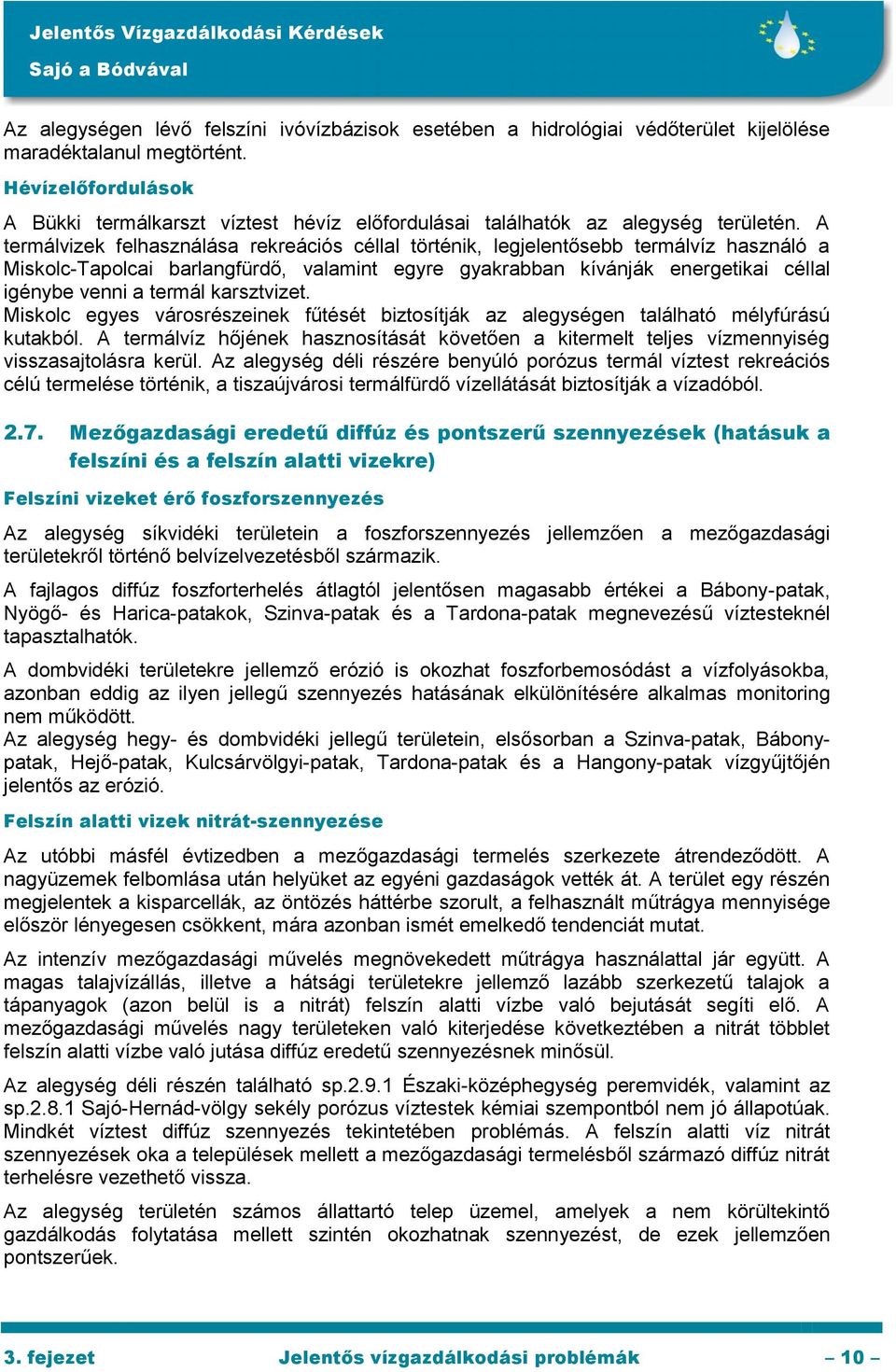 Jelentős Vízgazdálkodási Kérdések
Sajó a Bódvával

Az alegységen lévő felszíni ivóvízbázisok esetében a hidrológiai védőterület kijelölése maradéktalanul megtörtént.

Hévízelőfordulások

A Bükki termálkarszt víztest hévíz előfordulásai találhatók az alegység területén. A termálvizek felhasználása rekreációs céllal történik, legjelentősebb termálvíz használó a Miskolc-Tapolcai barlangfürdő, valamint egyre gyakrabban kívánják energetikai céllal igénybe venni a termál karsztvizet.
Miskolc egyes városrészeinek fűtését biztosítják az alegységen található mélyfúrású kutakból. A termálvíz hőjének hasznosítását követően a kitermelt teljes vízmennyiség visszasajtolásra kerül. Az alegység déli részére benyúló porózus termál víztest rekreációs célú termelése történik, a tiszaújvárosi termálfürdő vízellátását biztosítják a vízadóból.

2.7. Mezőgazdasági eredetű diffúz és pontszerű szennyezések (hatásuk a felszíni és a felszín alatti vizekre)

Felszíni vizeket érő foszforszennyezés

Az alegység síkvidéki területein a foszforszennyezés jellemzően a mezőgazdasági területekről történő belvízelvezetésből származik.

A fajlagos diffúz foszforterhelés átlagtól jelentősen magasabb értékei a Bábony-patak, Nyögő- és Harica-patakok, Szinva-patak és a Tardona-patak megnevezésű víztesteknél tapasztalhatók.

A dombvidéki területekre jellemző erózió is okozhat foszforbemosódást a vízfolyásokba, azonban eddig az ilyen jellegű szennyezés hatásának elkülönítésére alkalmas monitoring nem működött.
Az alegység hegy- és dombvidéki jellegű területein, elsősorban a Szinva-patak, Bábony-patak, Hejő-patak, Kulcsárvölgyi-patak, Tardona-patak és a Hangony-patak vízgyűjtőjén jelentős az erózió.

Felszín alatti vizek nitrát-szennyezése

Az utóbbi másfél évtizedben a mezőgazdasági termelés szerkezete átrendeződött. A nagyüzemek felbomlása után helyüket az egyéni gazdaságok vették át. A terület egy részén megjelentek a kisparcellák, az öntözés háttérbe szorult, a felhasznált műtrágya mennyisége először lényegesen csökkent, mára azonban ismét emelkedő tendenciát mutat.

Az intenzív mezőgazdasági művelés megnövekedett műtrágya használattal jár együtt. A magas talajvízállás, illetve a hátsági területekre jellemző lazább szerkezetű talajok a tápanyagok (azon belül is a nitrát) felszín alatti vízbe való bejutását segíti elő. A mezőgazdasági művelés nagy területeken való kiterjedése következtében a nitrát többlet felszín alatti vízbe való jutása diffúz eredetű szennyezésnek minősül.

Az alegység déli részén található sp.2.9.1 Északi-középhegység peremvidék, valamint az sp.2.8.1 Sajó-Hernád-völgy sekély porózus víztestek kémiai szempontból nem jó állapotúak. Mindkét víztest diffúz szennyezés tekintetében problémás. A felszín alatti víz nitrát szennyezések oka a települések mellett a mezőgazdasági termelésből származó diffúz nitrát terhelésre vezethető vissza.

Az alegység területén számos állattartó telep üzemel, amelyek a nem körültekintő gazdálkodás folytatása mellett szintén okozhatnak szennyezést, de ezek jellemzően pontszerűek.

3. fejezet Jelentős vízgazdálkodási problémák – 10 –